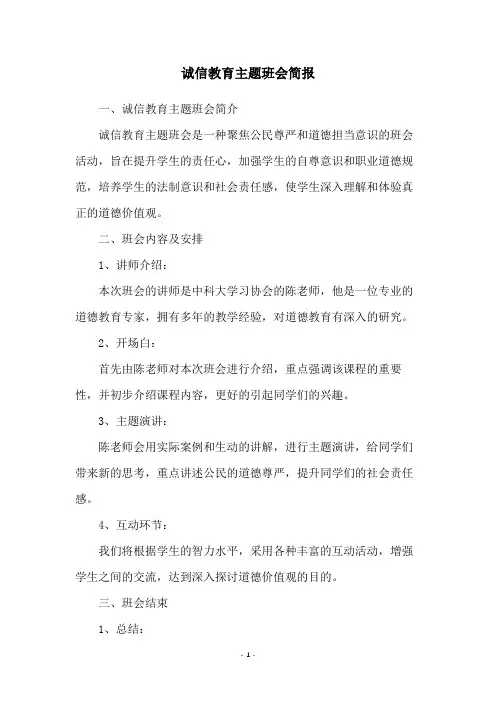 诚信教育主题班会简报

一、诚信教育主题班会简介

诚信教育主题班会是一种聚焦公民尊严和道德担当意识的班会活动，旨在提升学生的责任心，加强学生的自尊意识和职业道德规范，培养学生的法制意识和社会责任感，使学生深入理解和体验真正的道德价值观。

二、班会内容及安排

1、讲师介绍：

本次班会的讲师是中科大学习协会的陈老师，他是一位专业的道德教育专家，拥有多年的教学经验，对道德教育有深入的研究。

2、开场白：

首先由陈老师对本次班会进行介绍，重点强调该课程的重要性，并初步介绍课程内容，更好的引起同学们的兴趣。

3、主题演讲：

陈老师会用实际案例和生动的讲解，进行主题演讲，给同学们带来新的思考，重点讲述公民的道德尊严，提升同学们的社会责任感。

4、互动环节：

我们将根据学生的智力水平，采用各种丰富的互动活动，增强学生之间的交流，达到深入探讨道德价值观的目的。

三、班会结束

1、总结：

- 1 -